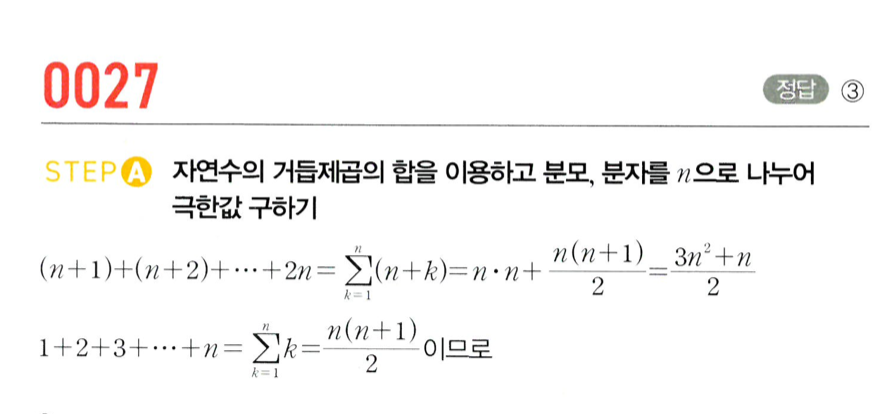 0027

정답 ③

STEP A 자연수의 거듭제곱의 합을 이용하고 분모, 분자를 $n$으로 나누어 극한값 구하기

$(n+1)+(n+2)+\cdots+2n=\sum_{k=1}^{n}(n+k)=n\cdot n+\frac{n(n+1)}{2}=\frac{3n^2+n}{2}$

$1+2+3+\cdots+n=\sum_{k=1}^{n}k=\frac{n(n+1)}{2}$이므로